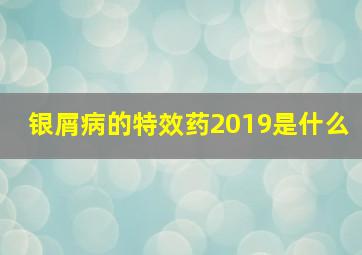 银屑病的特效药2019是什么